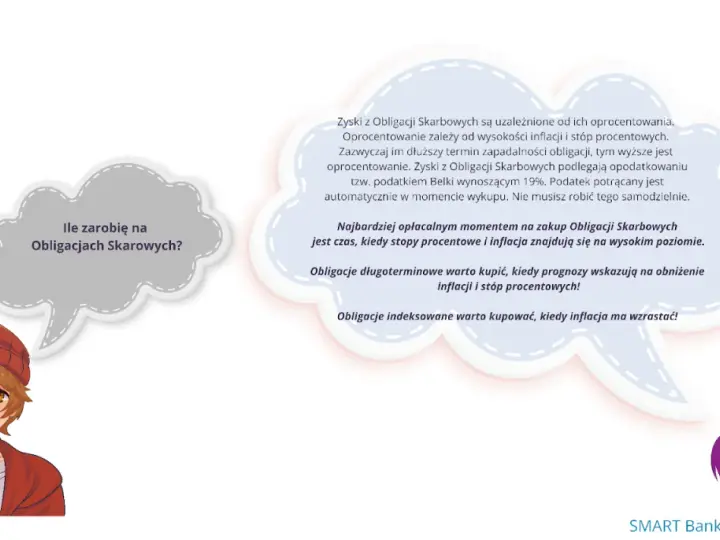 Ile zarobię na Obligacjach Skarowych?

Zyski z Obligacji Skarbowych są uzależnione od ich oprocentowania. Oprocentowanie zależy od wysokości inflacji i stóp procentowych. Zazwyczaj im dłuższy termin zapadalności obligacji, tym wyższe jest oprocentowanie. Zyski z Obligacji Skarbowych podlegają opodatkowaniu tzw. podatkiem Belki wynoszącym 19%. Podatek potrącany jest automatycznie w momencie wykupu. Nie musisz robić tego samodzielnie.

Najbardziej opłacalnym momentem na zakup Obligacji Skarbowych jest czas, kiedy stopy procentowe i inflacja znajdują się na wysokim poziomie.

Obligacje długoterminowe warto kupić, kiedy prognozy wskazują na obniżenie inflacji i stóp procentowych!

Obligacje indeksowane warto kupować, kiedy inflacja ma wzrastać!

SMART Bank